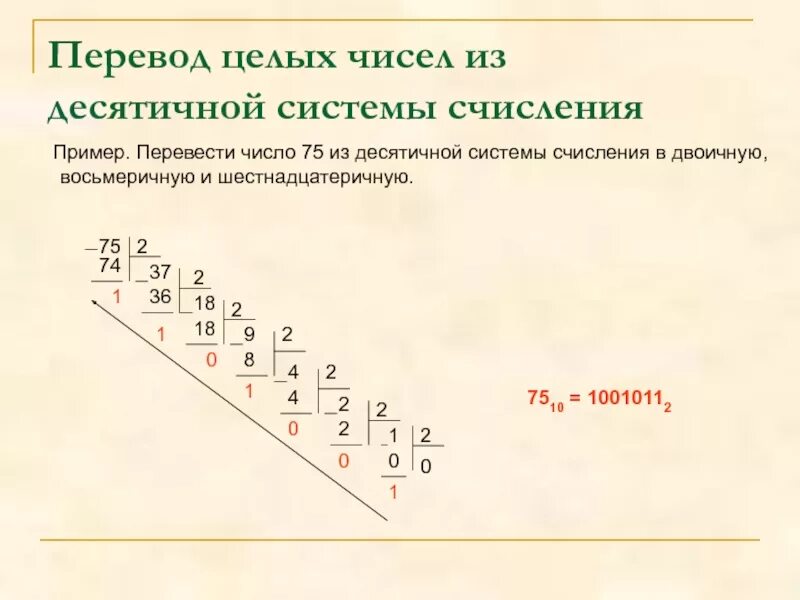 Перевод целых чисел из десятичной системы счисления

Пример. Перевести число 75 из десятичной системы счисления в двоичную, восьмеричную и шестнадцатеричную.

75 2
74 37 2
1 36 18 2
1 18 9 2
0 8 4 2
1 4 2 2
0 2 1 2
0 0 0
1

$75_{10} = 1001011_2$